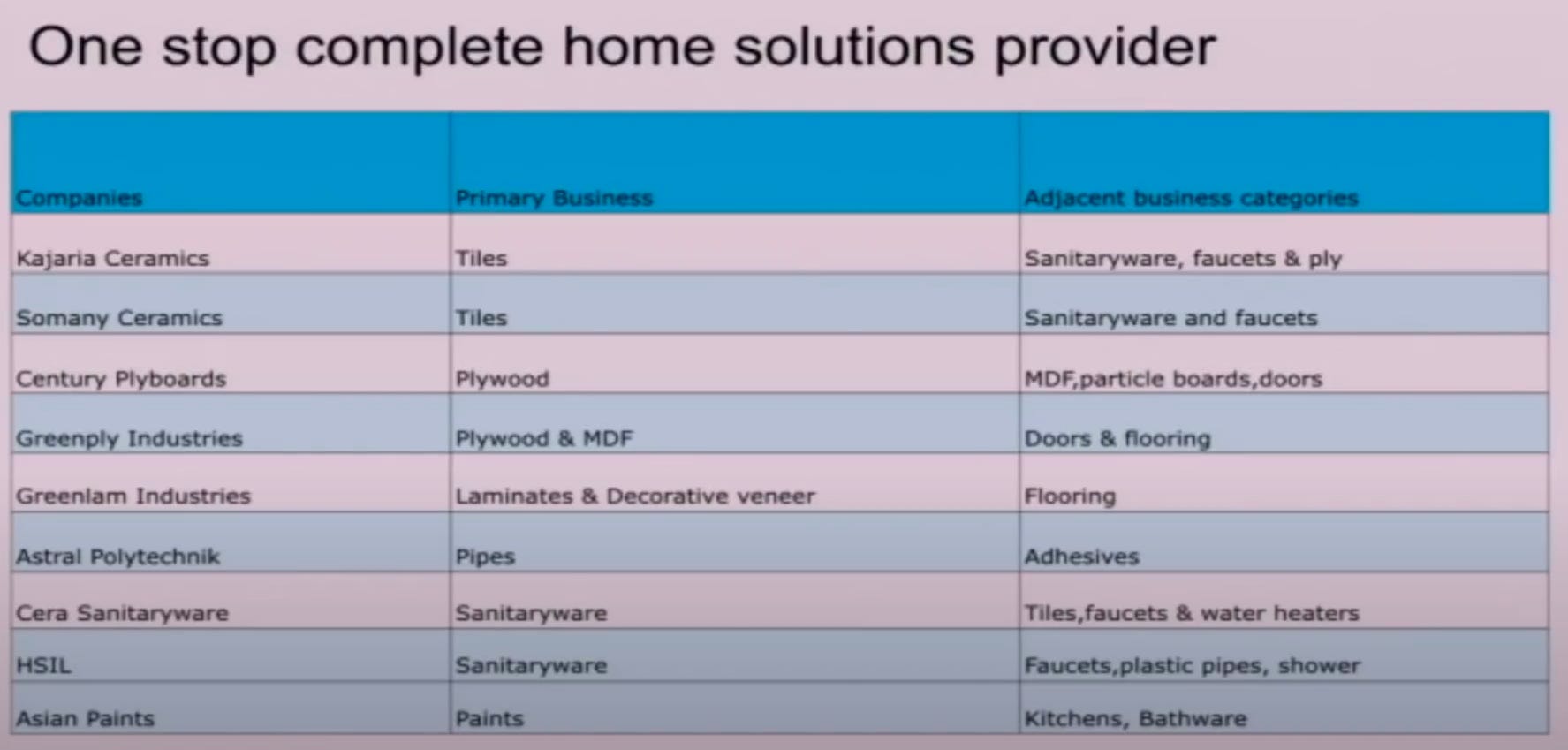 One stop complete home solutions provider

| Companies | Primary Business | Adjacent business categories |
|---|---|---|
| Kajaria Ceramics | Tiles | Sanitaryware, faucets & ply |
| Somany Ceramics | Tiles | Sanitaryware and faucets |
| Century Plyboards | Plywood | MDF,particle boards,doors |
| Greenply Industries | Plywood & MDF | Doors & flooring |
| Greenlam Industries | Laminates & Decorative veneer | Flooring |
| Astral Polytechnik | Pipes | Adhesives |
| Cera Sanitaryware | Sanitaryware | Tiles,faucets & water heaters |
| HSIL | Sanitaryware | Faucets,plastic pipes, shower |
| Asian Paints | Paints | Kitchens, Bathware |